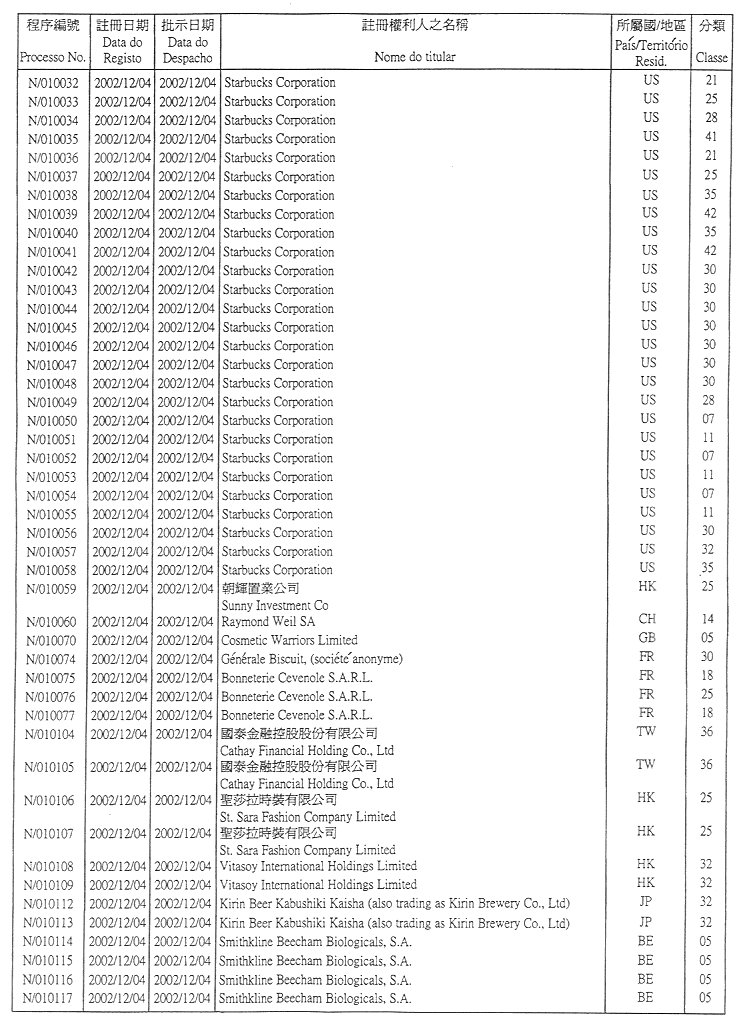 | 程序編號 Processo No. | 註冊日期 Data do Registo | 批示日期 Data do Despacho | 註冊權利人之名稱 Nome do titular | 所屬國/地區 País/Território Resid. | 分類 Classe |
|---|---|---|---|---|---|
| N/010032 | 2002/12/04 | 2002/12/04 | Starbucks Corporation | US | 21 |
| N/010033 | 2002/12/04 | 2002/12/04 | Starbucks Corporation | US | 25 |
| N/010034 | 2002/12/04 | 2002/12/04 | Starbucks Corporation | US | 28 |
| N/010035 | 2002/12/04 | 2002/12/04 | Starbucks Corporation | US | 41 |
| N/010036 | 2002/12/04 | 2002/12/04 | Starbucks Corporation | US | 21 |
| N/010037 | 2002/12/04 | 2002/12/04 | Starbucks Corporation | US | 25 |
| N/010038 | 2002/12/04 | 2002/12/04 | Starbucks Corporation | US | 35 |
| N/010039 | 2002/12/04 | 2002/12/04 | Starbucks Corporation | US | 42 |
| N/010040 | 2002/12/04 | 2002/12/04 | Starbucks Corporation | US | 35 |
| N/010041 | 2002/12/04 | 2002/12/04 | Starbucks Corporation | US | 42 |
| N/010042 | 2002/12/04 | 2002/12/04 | Starbucks Corporation | US | 30 |
| N/010043 | 2002/12/04 | 2002/12/04 | Starbucks Corporation | US | 30 |
| N/010044 | 2002/12/04 | 2002/12/04 | Starbucks Corporation | US | 30 |
| N/010045 | 2002/12/04 | 2002/12/04 | Starbucks Corporation | US | 30 |
| N/010046 | 2002/12/04 | 2002/12/04 | Starbucks Corporation | US | 30 |
| N/010047 | 2002/12/04 | 2002/12/04 | Starbucks Corporation | US | 30 |
| N/010048 | 2002/12/04 | 2002/12/04 | Starbucks Corporation | US | 30 |
| N/010049 | 2002/12/04 | 2002/12/04 | Starbucks Corporation | US | 28 |
| N/010050 | 2002/12/04 | 2002/12/04 | Starbucks Corporation | US | 07 |
| N/010051 | 2002/12/04 | 2002/12/04 | Starbucks Corporation | US | 11 |
| N/010052 | 2002/12/04 | 2002/12/04 | Starbucks Corporation | US | 07 |
| N/010053 | 2002/12/04 | 2002/12/04 | Starbucks Corporation | US | 11 |
| N/010054 | 2002/12/04 | 2002/12/04 | Starbucks Corporation | US | 07 |
| N/010055 | 2002/12/04 | 2002/12/04 | Starbucks Corporation | US | 11 |
| N/010056 | 2002/12/04 | 2002/12/04 | Starbucks Corporation | US | 30 |
| N/010057 | 2002/12/04 | 2002/12/04 | Starbucks Corporation | US | 32 |
| N/010058 | 2002/12/04 | 2002/12/04 | Starbucks Corporation | US | 35 |
| N/010059 | 2002/12/04 | 2002/12/04 | 朝輝置業公司 Sunny Investment Co | HK | 25 |
| N/010060 | 2002/12/04 | 2002/12/04 | Raymond Weil SA | CH | 14 |
| N/010070 | 2002/12/04 | 2002/12/04 | Cosmetic Warriors Limited | GB | 05 |
| N/010074 | 2002/12/04 | 2002/12/04 | Générale Biscuit, (société anonyme) | FR | 30 |
| N/010075 | 2002/12/04 | 2002/12/04 | Bonneterie Cevenole S.A.R.L. | FR | 18 |
| N/010076 | 2002/12/04 | 2002/12/04 | Bonneterie Cevenole S.A.R.L. | FR | 25 |
| N/010077 | 2002/12/04 | 2002/12/04 | Bonneterie Cevenole S.A.R.L. | FR | 18 |
| N/010104 | 2002/12/04 | 2002/12/04 | 國泰金融控股股份有限公司 Cathay Financial Holding Co., Ltd | TW | 36 |
| N/010105 | 2002/12/04 | 2002/12/04 | 國泰金融控股股份有限公司 Cathay Financial Holding Co., Ltd | TW | 36 |
| N/010106 | 2002/12/04 | 2002/12/04 | 聖莎拉時裝有限公司 St. Sara Fashion Company Limited | HK | 25 |
| N/010107 | 2002/12/04 | 2002/12/04 | 聖莎拉時裝有限公司 St. Sara Fashion Company Limited | HK | 25 |
| N/010108 | 2002/12/04 | 2002/12/04 | Vitasoy International Holdings Limited | HK | 32 |
| N/010109 | 2002/12/04 | 2002/12/04 | Vitasoy International Holdings Limited | HK | 32 |
| N/010112 | 2002/12/04 | 2002/12/04 | Kirin Beer Kabushiki Kaisha (also trading as Kirin Brewery Co., Ltd) | JP | 32 |
| N/010113 | 2002/12/04 | 2002/12/04 | Kirin Beer Kabushiki Kaisha (also trading as Kirin Brewery Co., Ltd) | JP | 32 |
| N/010114 | 2002/12/04 | 2002/12/04 | Smithkline Beecham Biologicals, S.A. | BE | 05 |
| N/010115 | 2002/12/04 | 2002/12/04 | Smithkline Beecham Biologicals, S.A. | BE | 05 |
| N/010116 | 2002/12/04 | 2002/12/04 | Smithkline Beecham Biologicals, S.A. | BE | 05 |
| N/010117 | 2002/12/04 | 2002/12/04 | Smithkline Beecham Biologicals, S.A. | BE | 05 |